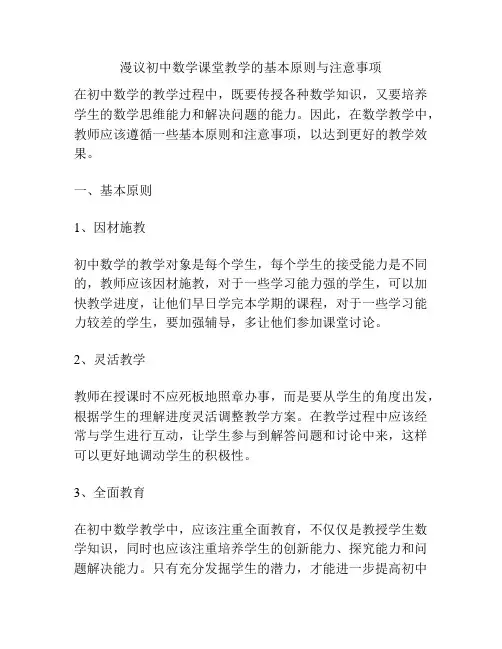 漫议初中数学课堂教学的基本原则与注意事项

在初中数学的教学过程中，既要传授各种数学知识，又要培养学生的数学思维能力和解决问题的能力。因此，在数学教学中，教师应该遵循一些基本原则和注意事项，以达到更好的教学效果。

一、基本原则

1、因材施教

初中数学的教学对象是每个学生，每个学生的接受能力是不同的，教师应该因材施教，对于一些学习能力强的学生，可以加快教学进度，让他们早日学完本学期的课程，对于一些学习能力较差的学生，要加强辅导，多让他们参加课堂讨论。

2、灵活教学

教师在授课时不应死板地照章办事，而是要从学生的角度出发，根据学生的理解进度灵活调整教学方案。在教学过程中应该经常与学生进行互动，让学生参与到解答问题和讨论中来，这样可以更好地调动学生的积极性。

3、全面教育

在初中数学教学中，应该注重全面教育，不仅仅是教授学生数学知识，同时也应该注重培养学生的创新能力、探究能力和问题解决能力。只有充分发掘学生的潜力，才能进一步提高初中